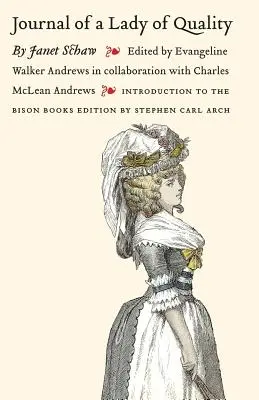 Journal of a Lady of Quality

By Janet Schaw Edited by Evangeline Walker Andrews in collaboration with Charles McLean Andrews INTRODUCTION TO THE BISON BOOKS EDITION BY STEPHEN CARL ARCH